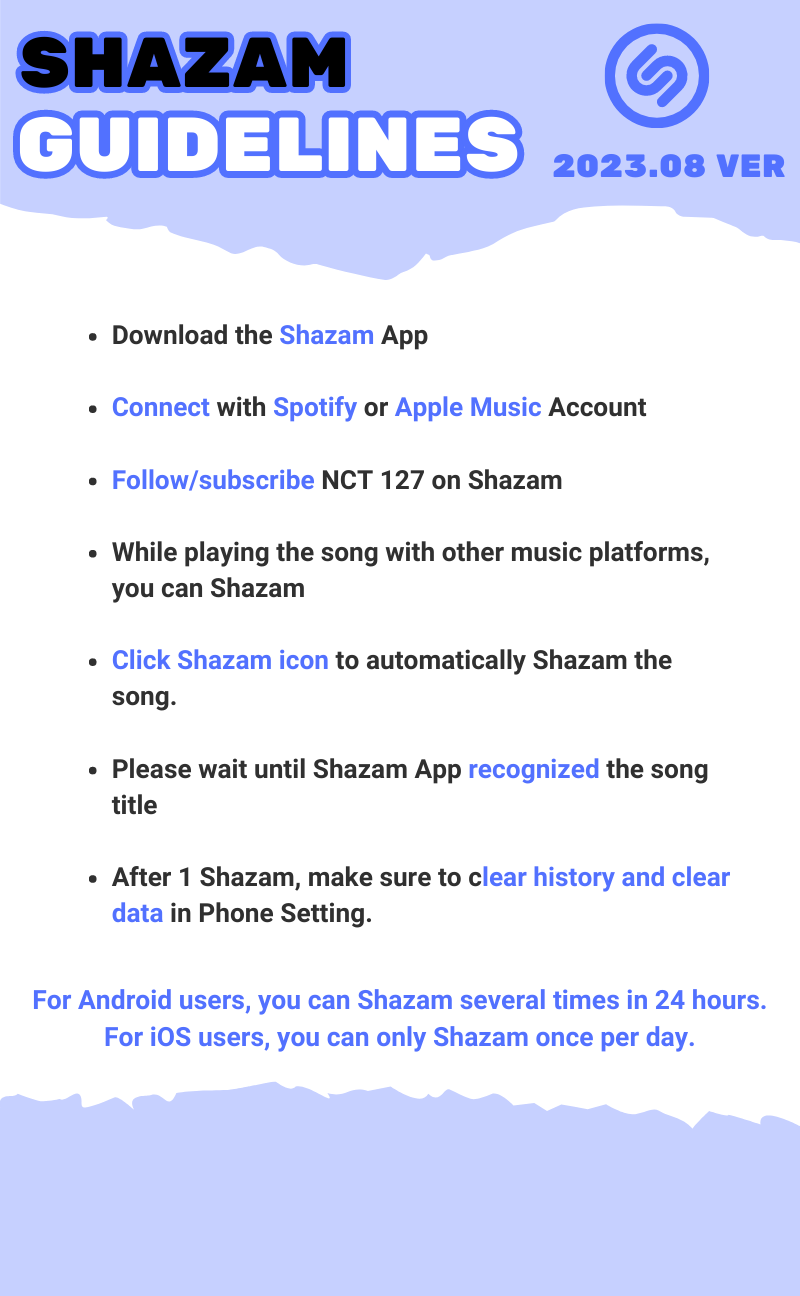 SHAZAM GUIDELINES

2023.08 VER

- Download the Shazam App
- Connect with Spotify or Apple Music Account
- Follow/subscribe NCT 127 on Shazam
- While playing the song with other music platforms, you can Shazam
- Click Shazam icon to automatically Shazam the song.
- Please wait until Shazam App recognized the song title
- After 1 Shazam, make sure to clear history and clear data in Phone Setting.

For Android users, you can Shazam several times in 24 hours.
For iOS users, you can only Shazam once per day.